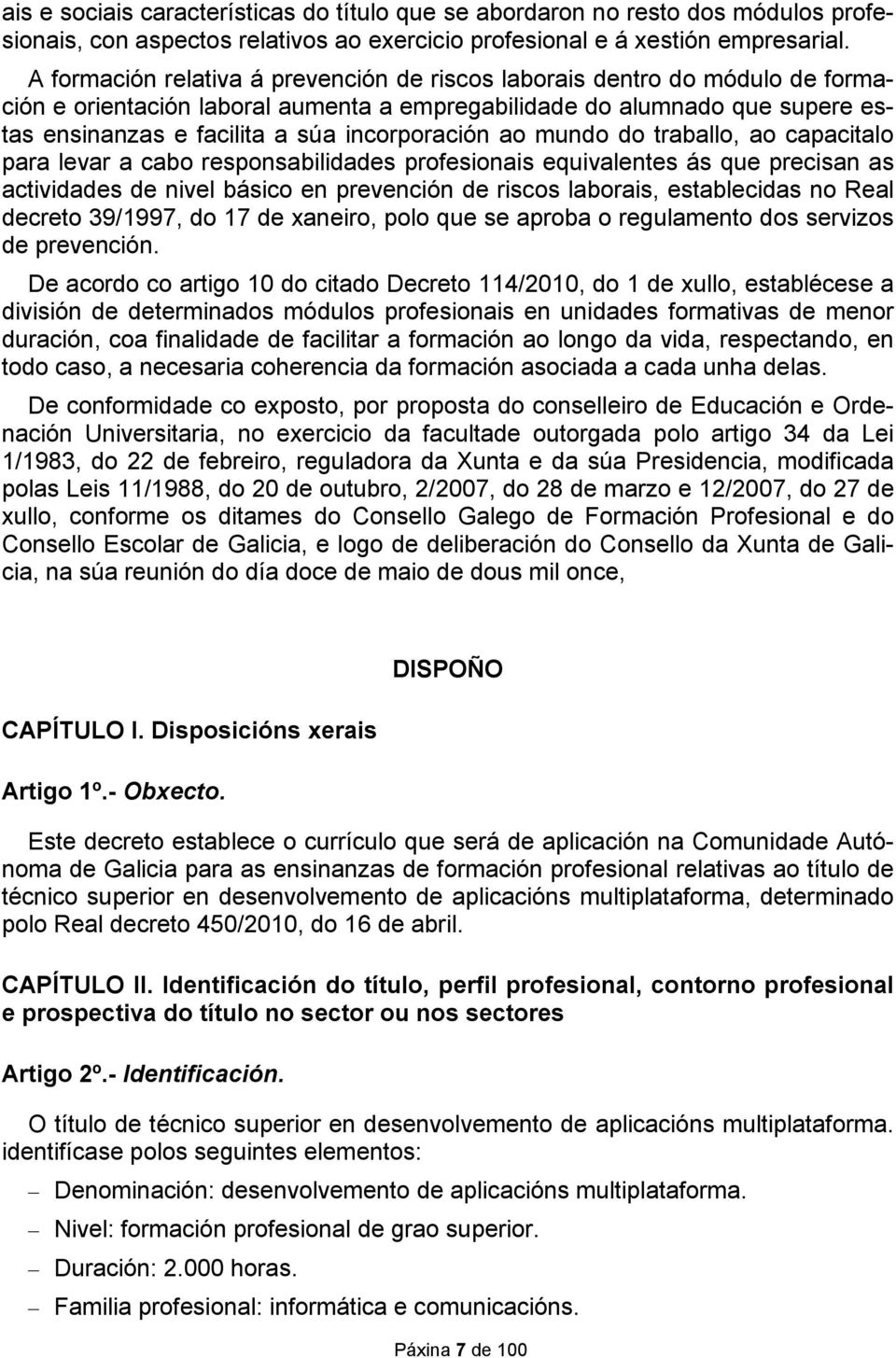 ais e sociais características do título que se abordaron no resto dos módulos profesionais, con aspectos relativos ao exercicio profesional e á xestión empresarial.

A formación relativa á prevención de riscos laborais dentro do módulo de formación e orientación laboral aumenta a empregabilidade do alumnado que supere estas ensinanzas e facilita a súa incorporación ao mundo do traballo, ao capacitalo para levar a cabo responsabilidades profesionais equivalentes ás que precisan as actividades de nivel básico en prevención de riscos laborais, establecidas no Real decreto 39/1997, do 17 de xaneiro, polo que se aproba o regulamento dos servizos de prevención.

De acordo co artigo 10 do citado Decreto 114/2010, do 1 de xullo, establécese a división de determinados módulos profesionais en unidades formativas de menor duración, coa finalidade de facilitar a formación ao longo da vida, respectando, en todo caso, a necesaria coherencia da formación asociada a cada unha delas.

De conformidade co exposto, por proposta do conselleiro de Educación e Ordenación Universitaria, no exercicio da facultade outorgada polo artigo 34 da Lei 1/1983, do 22 de febreiro, reguladora da Xunta e da súa Presidencia, modificada polas Leis 11/1988, do 20 de outubro, 2/2007, do 28 de marzo e 12/2007, do 27 de xullo, conforme os ditames do Consello Galego de Formación Profesional e do Consello Escolar de Galicia, e logo de deliberación do Consello da Xunta de Galicia, na súa reunión do día doce de maio de dous mil once,

DISPOÑO

CAPÍTULO I. Disposicións xerais

Artigo 1º.- Obxecto.

Este decreto establece o currículo que será de aplicación na Comunidade Autónoma de Galicia para as ensinanzas de formación profesional relativas ao título de técnico superior en desenvolvemento de aplicacións multiplataforma, determinado polo Real decreto 450/2010, do 16 de abril.

CAPÍTULO II. Identificación do título, perfil profesional, contorno profesional e prospectiva do título no sector ou nos sectores

Artigo 2º.- Identificación.

O título de técnico superior en desenvolvemento de aplicacións multiplataforma. identifícase polos seguintes elementos:

– Denominación: desenvolvemento de aplicacións multiplataforma.
– Nivel: formación profesional de grao superior.
– Duración: 2.000 horas.
– Familia profesional: informática e comunicacións.

Páxina 7 de 100